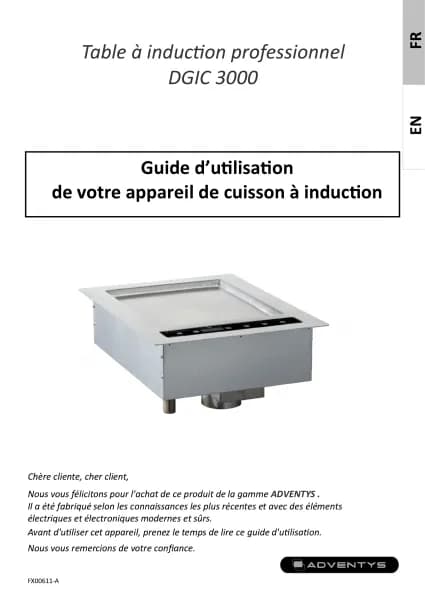 FR

EN

Table à induction professionnel
DGIC 3000

Guide d'utilisation
de votre appareil de cuisson à induction

Chère cliente, cher client,

Nous vous félicitons pour l'achat de ce produit de la gamme ADVENTYS .
Il a été fabriqué selon les connaissances les plus récentes et avec des éléments électriques et électroniques modernes et sûrs.
Avant d'utiliser cet appareil, prenez le temps de lire ce guide d'utilisation.

Nous vous remercions de votre confiance.

ADVENTYS

FX00611-A